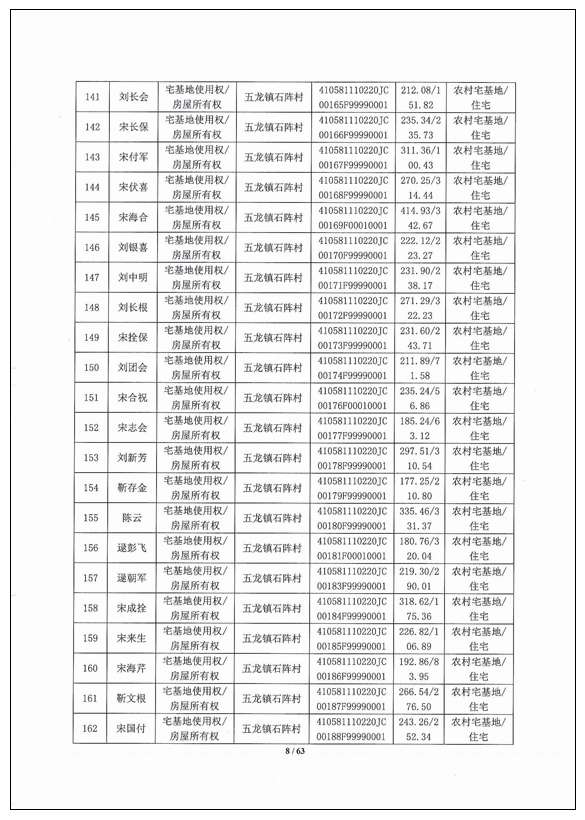 | 141 | 刘长会 | 宅基地使用权/房屋所有权 | 五龙镇石阵村 | 410581110220JC00165F99990001 | 212.08/151.82 | 农村宅基地/住宅 |
|---|---|---|---|---|---|---|
| 142 | 宋长保 | 宅基地使用权/房屋所有权 | 五龙镇石阵村 | 410581110220JC00166F99990001 | 235.34/235.73 | 农村宅基地/住宅 |
| 143 | 宋付军 | 宅基地使用权/房屋所有权 | 五龙镇石阵村 | 410581110220JC00167F99990001 | 311.36/100.43 | 农村宅基地/住宅 |
| 144 | 宋伏喜 | 宅基地使用权/房屋所有权 | 五龙镇石阵村 | 410581110220JC00168F99990001 | 270.25/314.44 | 农村宅基地/住宅 |
| 145 | 宋海合 | 宅基地使用权/房屋所有权 | 五龙镇石阵村 | 410581110220JC00169F00010001 | 414.93/342.67 | 农村宅基地/住宅 |
| 146 | 刘银喜 | 宅基地使用权/房屋所有权 | 五龙镇石阵村 | 410581110220JC00170F99990001 | 222.12/223.27 | 农村宅基地/住宅 |
| 147 | 刘中明 | 宅基地使用权/房屋所有权 | 五龙镇石阵村 | 410581110220JC00171F99990001 | 231.90/238.17 | 农村宅基地/住宅 |
| 148 | 刘长根 | 宅基地使用权/房屋所有权 | 五龙镇石阵村 | 410581110220JC00172F99990001 | 271.29/322.23 | 农村宅基地/住宅 |
| 149 | 宋拴保 | 宅基地使用权/房屋所有权 | 五龙镇石阵村 | 410581110220JC00173F99990001 | 231.60/243.71 | 农村宅基地/住宅 |
| 150 | 刘团会 | 宅基地使用权/房屋所有权 | 五龙镇石阵村 | 410581110220JC00174F99990001 | 211.89/71.58 | 农村宅基地/住宅 |
| 151 | 宋合祝 | 宅基地使用权/房屋所有权 | 五龙镇石阵村 | 410581110220JC00176F00010001 | 235.24/56.86 | 农村宅基地/住宅 |
| 152 | 宋志会 | 宅基地使用权/房屋所有权 | 五龙镇石阵村 | 410581110220JC00177F99990001 | 185.24/63.12 | 农村宅基地/住宅 |
| 153 | 刘新芳 | 宅基地使用权/房屋所有权 | 五龙镇石阵村 | 410581110220JC00178F99990001 | 297.51/310.54 | 农村宅基地/住宅 |
| 154 | 靳存金 | 宅基地使用权/房屋所有权 | 五龙镇石阵村 | 410581110220JC00179F99990001 | 177.25/210.80 | 农村宅基地/住宅 |
| 155 | 陈云 | 宅基地使用权/房屋所有权 | 五龙镇石阵村 | 410581110220JC00180F99990001 | 335.46/331.37 | 农村宅基地/住宅 |
| 156 | 逯彭飞 | 宅基地使用权/房屋所有权 | 五龙镇石阵村 | 410581110220JC00181F00010001 | 180.76/320.04 | 农村宅基地/住宅 |
| 157 | 逯朝军 | 宅基地使用权/房屋所有权 | 五龙镇石阵村 | 410581110220JC00183F99990001 | 219.30/290.01 | 农村宅基地/住宅 |
| 158 | 宋成拴 | 宅基地使用权/房屋所有权 | 五龙镇石阵村 | 410581110220JC00184F99990001 | 318.62/175.36 | 农村宅基地/住宅 |
| 159 | 宋来生 | 宅基地使用权/房屋所有权 | 五龙镇石阵村 | 410581110220JC00185F99990001 | 226.82/106.89 | 农村宅基地/住宅 |
| 160 | 宋海芹 | 宅基地使用权/房屋所有权 | 五龙镇石阵村 | 410581110220JC00186F99990001 | 192.86/83.95 | 农村宅基地/住宅 |
| 161 | 靳文根 | 宅基地使用权/房屋所有权 | 五龙镇石阵村 | 410581110220JC00187F99990001 | 266.54/276.50 | 农村宅基地/住宅 |
| 162 | 宋国付 | 宅基地使用权/房屋所有权 | 五龙镇石阵村 | 410581110220JC00188F99990001 | 243.26/252.34 | 农村宅基地/住宅 |

8 / 63